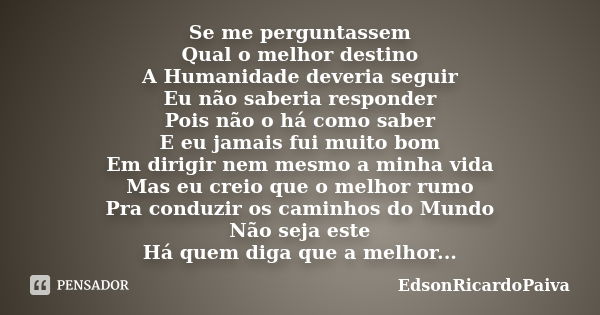 Se me perguntassem
Qual o melhor destino
A Humanidade deveria seguir
Eu não saberia responder
Pois não o há como saber
E eu jamais fui muito bom
Em dirigir nem mesmo a minha vida
Mas eu creio que o melhor rumo
Pra conduzir os caminhos do Mundo
Não seja este
Há quem diga que a melhor...

PENSADOR

EdsonRicardoPaiva